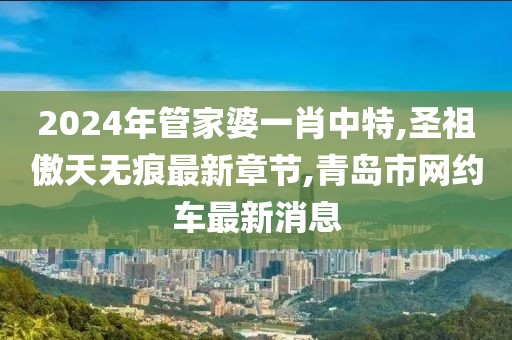 2024年管家婆一肖中特,圣祖傲天无痕最新章节,青岛市网约车最新消息